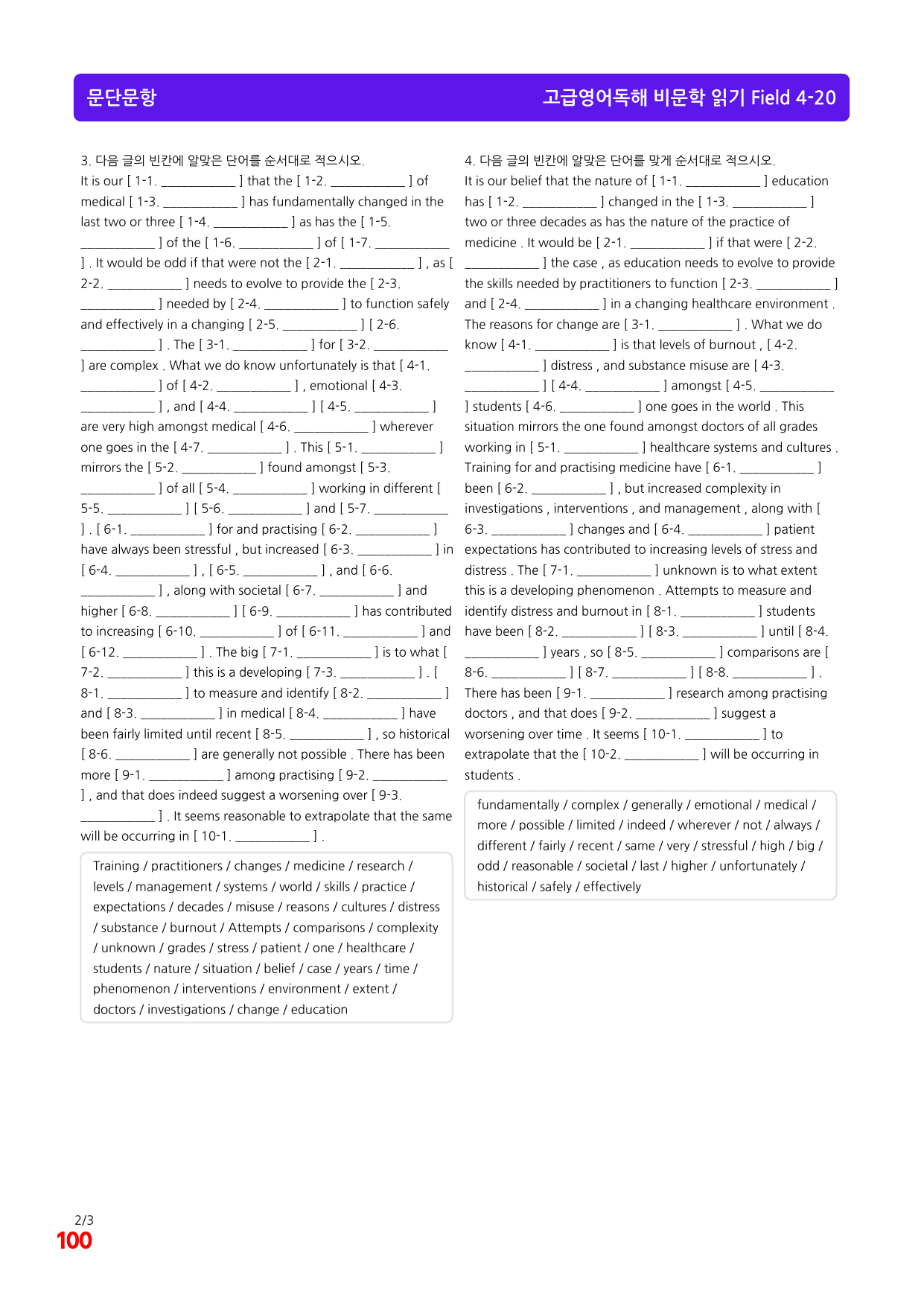 문단문항

고급영어독해 비문학 읽기 Field 4-20

3. 다음 글의 빈칸에 알맞은 단어를 순서대로 적으시오.

It is our [ 1-1. ____ ] that the [ 1-2. ____ ] of medical [ 1-3. ____ ] has fundamentally changed in the last two or three [ 1-4. ____ ] as has the [ 1-5. ____ ] of the [ 1-6. ____ ] of [ 1-7. ____ ] . It would be odd if that were not the [ 2-1. ____ ] , as [ 2-2. ____ ] needs to evolve to provide the [ 2-3. ____ ] needed by [ 2-4. ____ ] to function safely and effectively in a changing [ 2-5. ____ ] [ 2-6. ____ ] . The [ 3-1. ____ ] for [ 3-2. ____ ] are complex . What we do know unfortunately is that [ 4-1. ____ ] of [ 4-2. ____ ] , emotional [ 4-3. ____ ] , and [ 4-4. ____ ] [ 4-5. ____ ] are very high amongst medical [ 4-6. ____ ] wherever one goes in the [ 4-7. ____ ] . This [ 5-1. ____ ] mirrors the [ 5-2. ____ ] found amongst [ 5-3. ____ ] of all [ 5-4. ____ ] working in different [ 5-5. ____ ] [ 5-6. ____ ] and [ 5-7. ____ ] . [ 6-1. ____ ] for and practising [ 6-2. ____ ] have always been stressful , but increased [ 6-3. ____ ] in [ 6-4. ____ ] , [ 6-5. ____ ] , and [ 6-6. ____ ] , along with societal [ 6-7. ____ ] and higher [ 6-8. ____ ] [ 6-9. ____ ] has contributed to increasing [ 6-10. ____ ] of [ 6-11. ____ ] and [ 6-12. ____ ] . The big [ 7-1. ____ ] is to what [ 7-2. ____ ] this is a developing [ 7-3. ____ ] . [ 8-1. ____ ] to measure and identify [ 8-2. ____ ] and [ 8-3. ____ ] in medical [ 8-4. ____ ] have been fairly limited until recent [ 8-5. ____ ] , so historical [ 8-6. ____ ] are generally not possible . There has been more [ 9-1. ____ ] among practising [ 9-2. ____ ] , and that does indeed suggest a worsening over [ 9-3. ____ ] . It seems reasonable to extrapolate that the same will be occurring in [ 10-1. ____ ] .

Training / practitioners / changes / medicine / research / levels / management / systems / world / skills / practice / expectations / decades / misuse / reasons / cultures / distress / substance / burnout / Attempts / comparisons / complexity / unknown / grades / stress / patient / one / healthcare / students / nature / situation / belief / case / years / time / phenomenon / interventions / environment / extent / doctors / investigations / change / education

4. 다음 글의 빈칸에 알맞은 단어를 맞게 순서대로 적으시오.

It is our belief that the nature of [ 1-1. ____ ] education has [ 1-2. ____ ] changed in the [ 1-3. ____ ] two or three decades as has the nature of the practice of medicine . It would be [ 2-1. ____ ] if that were [ 2-2. ____ ] the case , as education needs to evolve to provide the skills needed by practitioners to function [ 2-3. ____ ] and [ 2-4. ____ ] in a changing healthcare environment . The reasons for change are [ 3-1. ____ ] . What we do know [ 4-1. ____ ] is that levels of burnout , [ 4-2. ____ ] distress , and substance misuse are [ 4-3. ____ ] [ 4-4. ____ ] amongst [ 4-5. ____ ] students [ 4-6. ____ ] one goes in the world . This situation mirrors the one found amongst doctors of all grades working in [ 5-1. ____ ] healthcare systems and cultures . Training for and practising medicine have [ 6-1. ____ ] been [ 6-2. ____ ] , but increased complexity in investigations , interventions , and management , along with [ 6-3. ____ ] changes and [ 6-4. ____ ] patient expectations has contributed to increasing levels of stress and distress . The [ 7-1. ____ ] unknown is to what extent this is a developing phenomenon . Attempts to measure and identify distress and burnout in [ 8-1. ____ ] students have been [ 8-2. ____ ] [ 8-3. ____ ] until [ 8-4. ____ ] years , so [ 8-5. ____ ] comparisons are [ 8-6. ____ ] [ 8-7. ____ ] [ 8-8. ____ ] . There has been [ 9-1. ____ ] research among practising doctors , and that does [ 9-2. ____ ] suggest a worsening over time . It seems [ 10-1. ____ ] to extrapolate that the [ 10-2. ____ ] will be occurring in students .

fundamentally / complex / generally / emotional / medical / more / possible / limited / indeed / wherever / not / always / different / fairly / recent / same / very / stressful / high / big / odd / reasonable / societal / last / higher / unfortunately / historical / safely / effectively

2/3
100